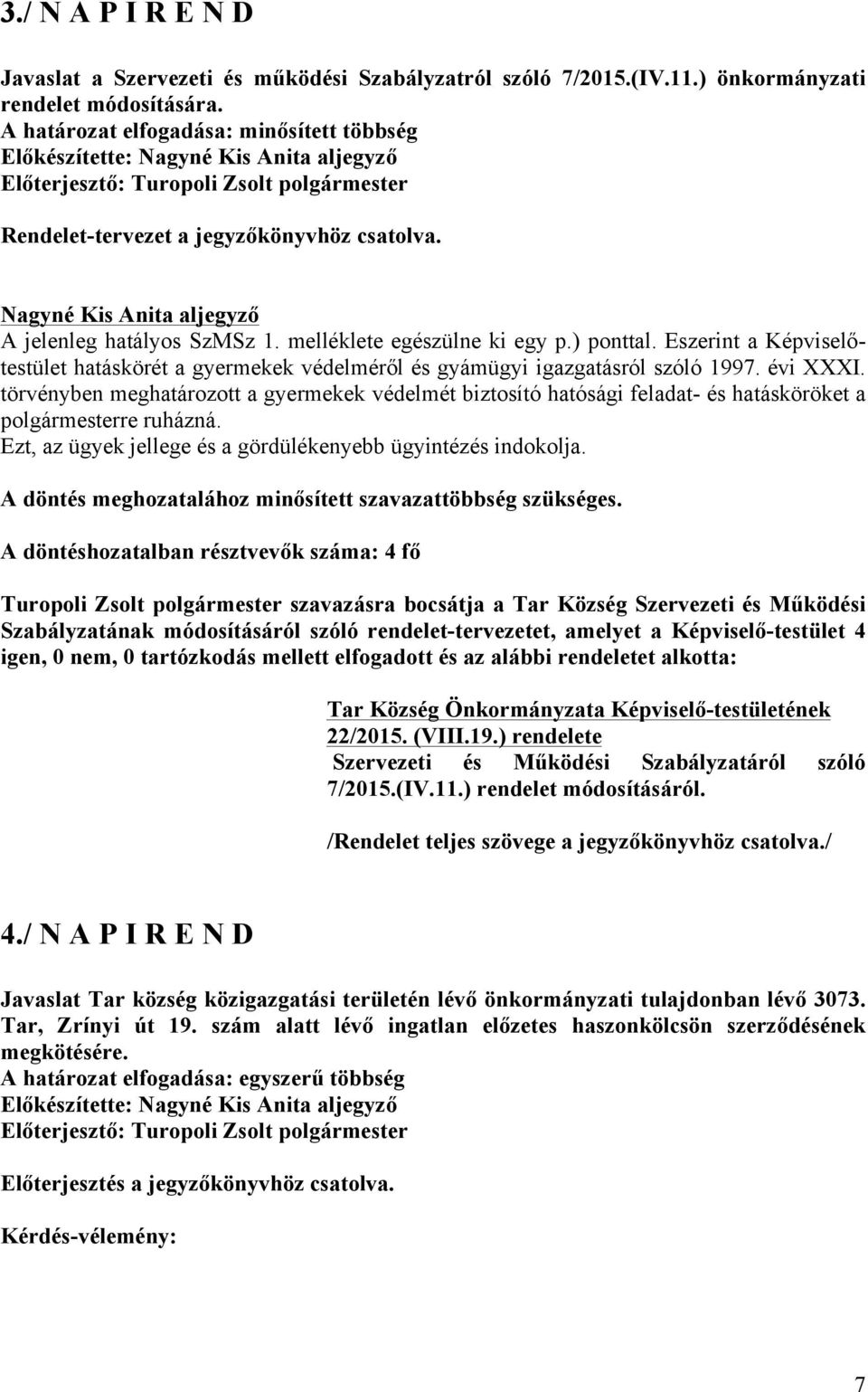 3./ N A P I R E N D

Javaslat a Szervezeti és működési Szabályzatról szóló 7/2015.(IV.11.) önkormányzati rendelet módosítására.
A határozat elfogadása: minősített többség
Előkészítette: Nagyné Kis Anita aljegyző
Előterjesztő: Turopoli Zsolt polgármester

Rendelet-tervezet a jegyzőkönyvhöz csatolva.

Nagyné Kis Anita aljegyző
A jelenleg hatályos SzMSz 1. melléklete egészülne ki egy p.) ponttal. Eszerint a Képviselő-testület hatáskörét a gyermekek védelméről és gyámügyi igazgatásról szóló 1997. évi XXXI. törvényben meghatározott a gyermekek védelmét biztosító hatósági feladat- és hatásköröket a polgármesterre ruházná.
Ezt, az ügyek jellege és a gördülékenyebb ügyintézés indokolja.

A döntés meghozatalához minősített szavazattöbbség szükséges.

A döntéshozatalban résztvevők száma: 4 fő

Turopoli Zsolt polgármester szavazásra bocsátja a Tar Község Szervezeti és Működési Szabályzatának módosításáról szóló rendelet-tervezetet, amelyet a Képviselő-testület 4 igen, 0 nem, 0 tartózkodás mellett elfogadott és az alábbi rendeletet alkotta:

Tar Község Önkormányzata Képviselő-testületének 22/2015. (VIII.19.) rendelete
Szervezeti és Működési Szabályzatáról szóló 7/2015.(IV.11.) rendelet módosításáról.

/Rendelet teljes szövege a jegyzőkönyvhöz csatolva./

4./ N A P I R E N D

Javaslat Tar község közigazgatási területén lévő önkormányzati tulajdonban lévő 3073. Tar, Zrínyi út 19. szám alatt lévő ingatlan előzetes haszonkölcsön szerződésének megkötésére.
A határozat elfogadása: egyszerű többség
Előkészítette: Nagyné Kis Anita aljegyző
Előterjesztő: Turopoli Zsolt polgármester

Előterjesztés a jegyzőkönyvhöz csatolva.

Kérdés-vélemény:

7